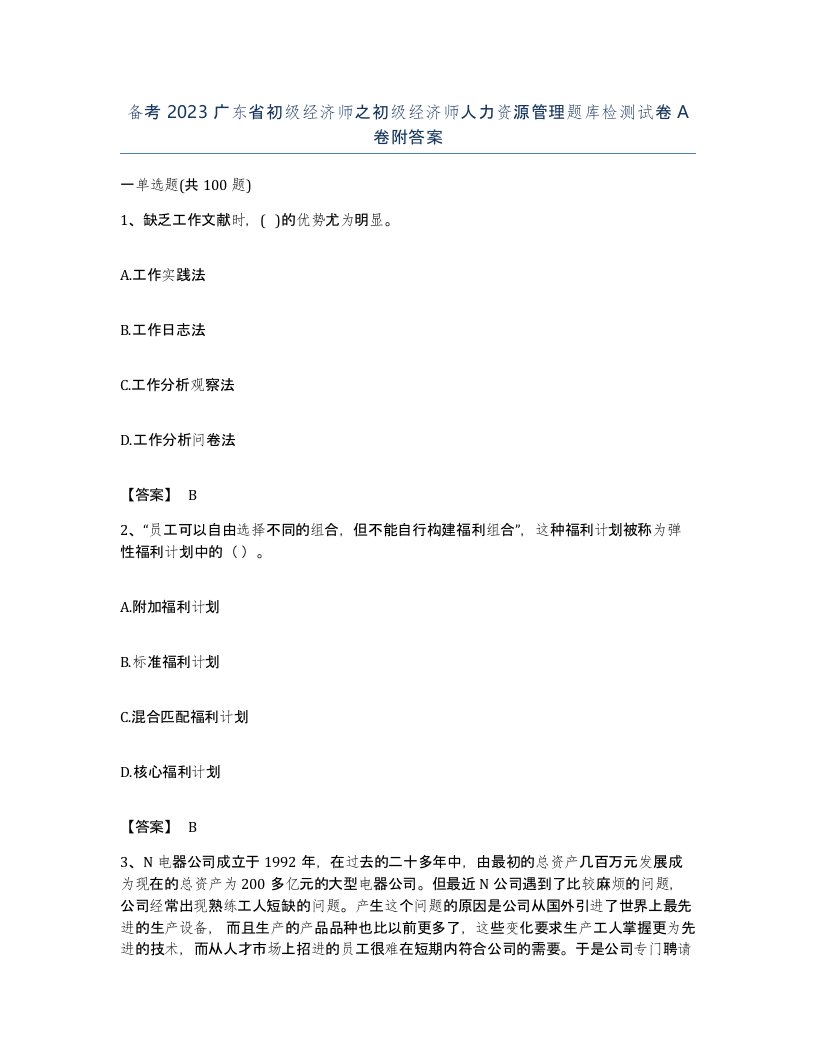 备考 2023 广东省初级经济师之初级经济师人力资源管理题库检测试卷 A 卷附答案

一单选题(共 100 题)

1、缺乏工作文献时，( )的优势尤为明显。

A.工作实践法

B.工作日志法

C.工作分析观察法

D.工作分析问卷法

【答案】 B

2、“员工可以自由选择不同的组合，但不能自行构建福利组合”，这种福利计划被称为弹性福利计划中的（）。

A.附加福利计划

B.标准福利计划

C.混合匹配福利计划

D.核心福利计划

【答案】 B

3、N 电器公司成立于 1992 年，在过去的二十多年中，由最初的总资产几百万元发展成为现在的总资产为 200 多亿元的大型电器公司。但最近 N 公司遇到了比较麻烦的问题，公司经常出现熟练工人短缺的问题。产生这个问题的原因是公司从国外引进了世界上最先进的生产设备，而且生产的产品品种也比以前更多了，这些变化要求生产工人掌握更为先进的技术，而从人才市场上招进的员工很难在短期内符合公司的需要。于是公司专门聘请